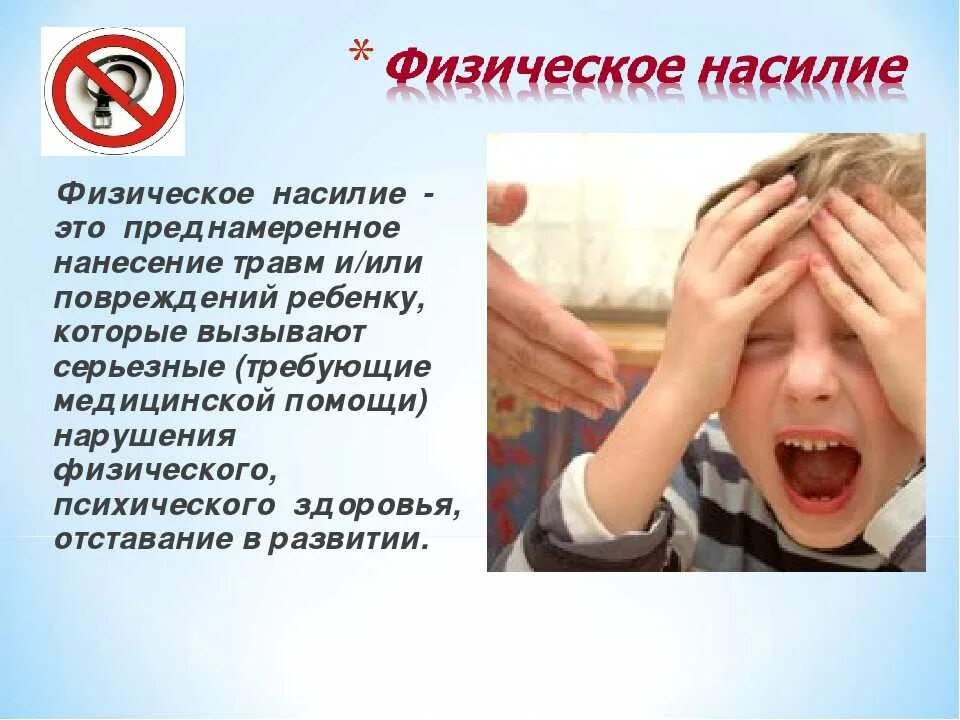 * Физическое насилие

Физическое насилие - это преднамеренное нанесение травм и/или повреждений ребенку, которые вызывают серьезные (требующие медицинской помощи) нарушения физического, психического здоровья, отставание в развитии.